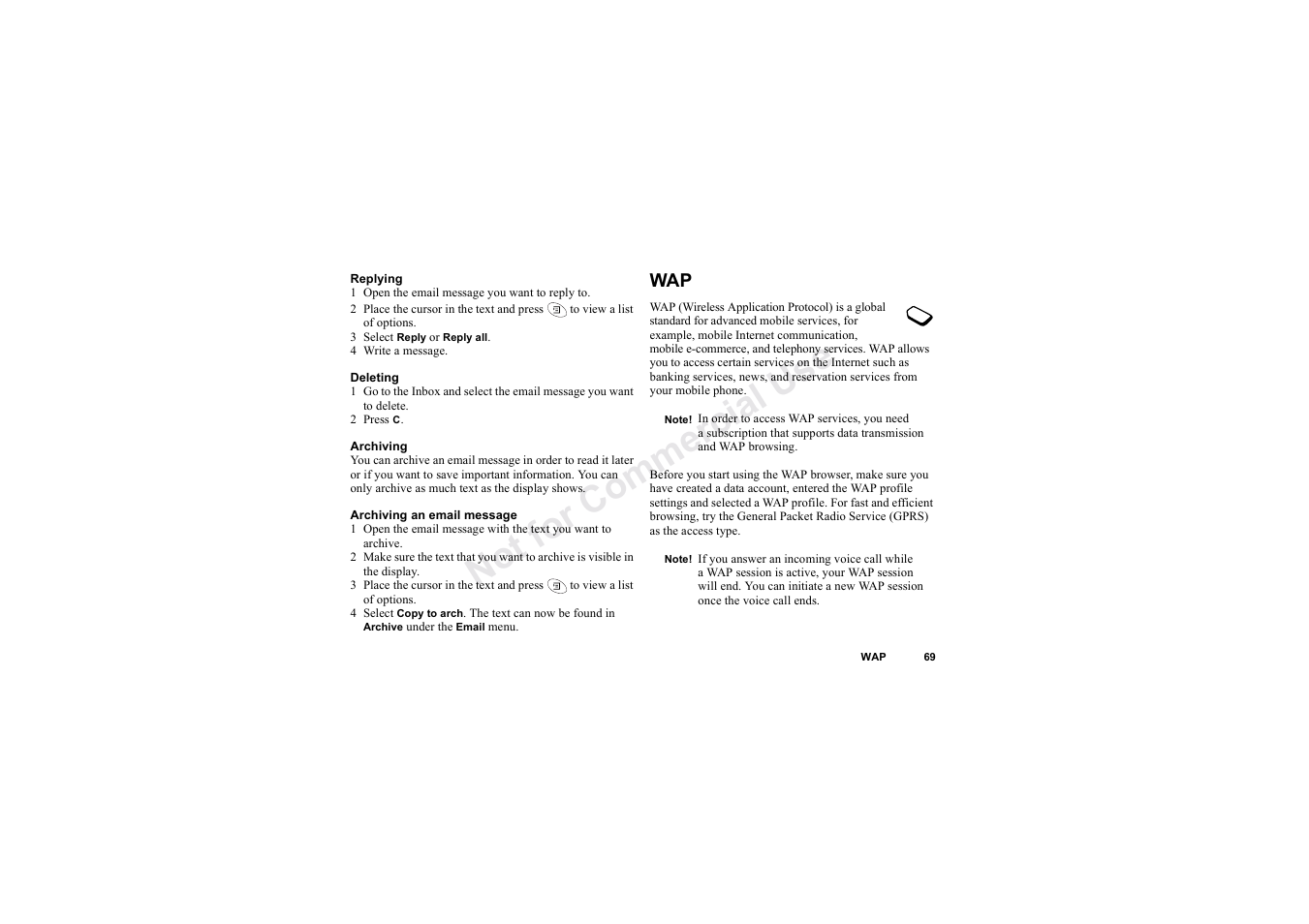 Replying
1 Open the email message you want to reply to.
2 Place the cursor in the text and press to view a list of options.
3 Select Reply or Reply all.
4 Write a message.

Deleting
1 Go to the Inbox and select the email message you want to delete.
2 Press C.

Archiving
You can archive an email message in order to read it later or if you want to save important information. You can only archive as much text as the display shows.

Archiving an email message
1 Open the email message with the text you want to archive.
2 Make sure the text that you want to archive is visible in the display.
3 Place the cursor in the text and press to view a list of options.
4 Select Copy to arch. The text can now be found in Archive under the Email menu.

WAP
WAP (Wireless Application Protocol) is a global standard for advanced mobile services, for example, mobile Internet communication, mobile e-commerce, and telephony services. WAP allows you to access certain services on the Internet such as banking services, news, and reservation services from your mobile phone.

Note! In order to access WAP services, you need a subscription that supports data transmission and WAP browsing.

Before you start using the WAP browser, make sure you have created a data account, entered the WAP profile settings and selected a WAP profile. For fast and efficient browsing, try the General Packet Radio Service (GPRS) as the access type.

Note! If you answer an incoming voice call while a WAP session is active, your WAP session will end. You can initiate a new WAP session once the voice call ends.

Not for Commercial Use

WAP 69